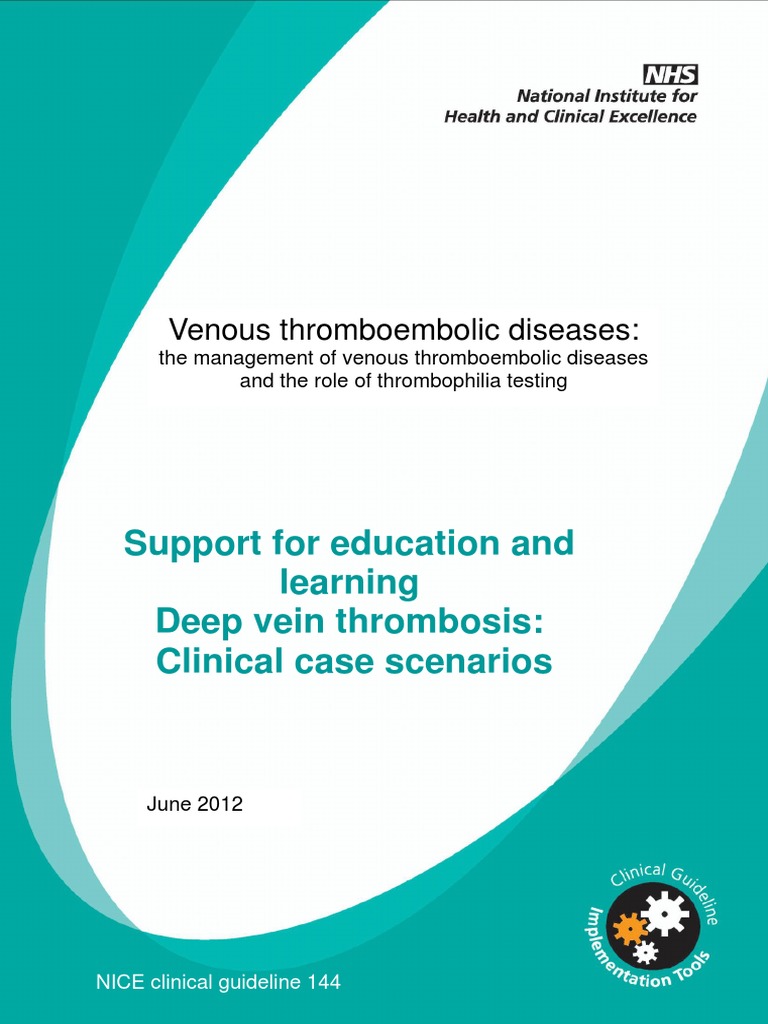 NHS
National Institute for Health and Clinical Excellence

Venous thromboembolic diseases:
the management of venous thromboembolic diseases and the role of thrombophilia testing

Support for education and learning
Deep vein thrombosis: Clinical case scenarios

June 2012

Clinical Guideline Implementation Tools

NICE clinical guideline 144